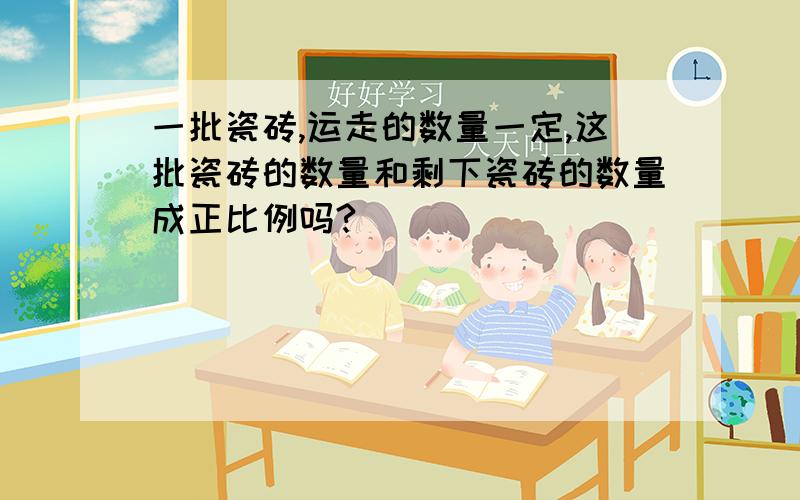 好好学习

天天向上

一批瓷砖,运走的数量一定,这批瓷砖的数量和剩下瓷砖的数量成正比例吗?